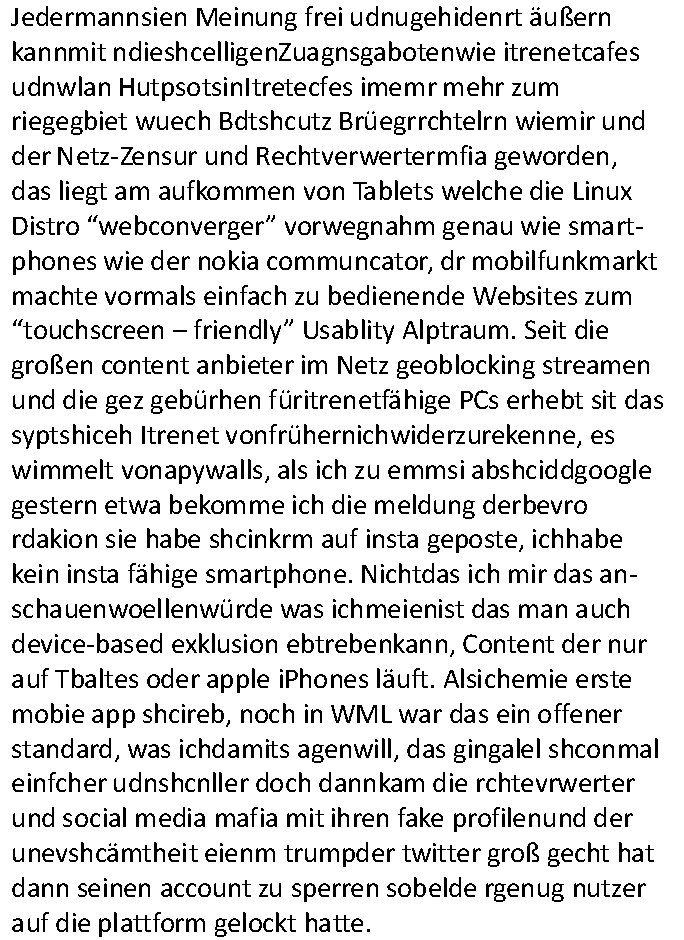 Jedermannsien Meinung frei udnugehidenrt äußern kannmit ndieshcelligenZuagnsgabotenwie itrenetcafes udnwlan HutpsotsinItretecfes imemr mehr zum riegegbiet wuech Bdtshcutz Brüegrrchtelrn wiemir und der Netz-Zensur und Rechtverwertermfia geworden, das liegt am aufkommen von Tablets welche die Linux Distro “webconverger” vorwegnahm genau wie smartphones wie der nokia communcator, dr mobilfunkmarkt machte vormals einfach zu bedienende Websites zum “touchscreen – friendly” Usablity Alptraum. Seit die großen content anbieter im Netz geoblocking streamen und die gez gebürhen füritrenetfähige PCs erhebt sit das syptshiceh Itrenet vonfrühernichwiderzurekenne, es wimmelt vonapywalls, als ich zu emmsi abshciddgoogle gestern etwa bekomme ich die meldung derbevro rdakion sie habe shcinkrm auf insta geposte, ichhabe kein insta fähige smartphone. Nichtdas ich mir das anschauenwoellenwürde was ichmeienist das man auch device-based exklusion ebtrebenkann, Content der nur auf Tbaltes oder apple iPhones läuft. Alsichemie erste mobie app shcireb, noch in WML war das ein offener standard, was ichdamits agenwill, das gingalel shconmal einfcher udnshcnller doch dannkam die rchtevrwerter und social media mafia mit ihren fake profilenund der unevshcämtheit eienm trumpder twitter groß gecht hat dann seinen account zu sperren sobelde rgenug nutzer auf die plattform gelockt hatte.